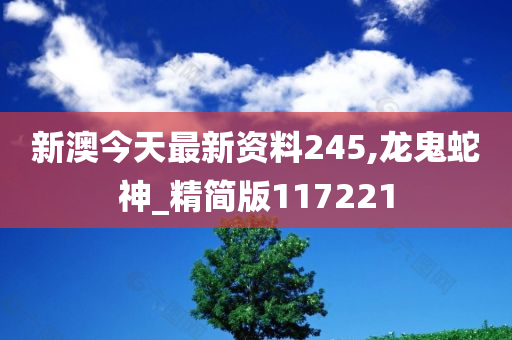 新澳今天最新资料245,龙鬼蛇神_精简版117221